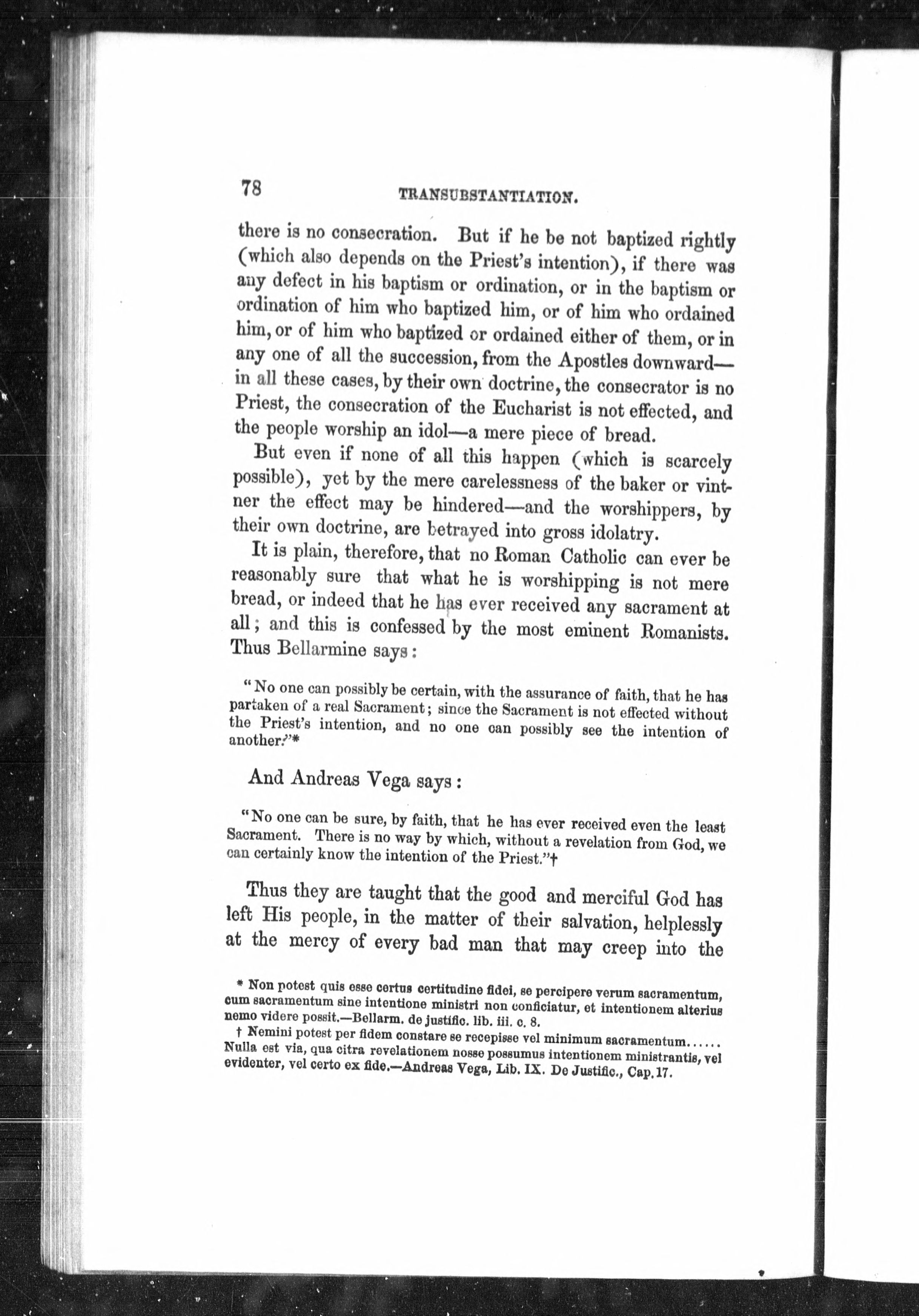 78 TRANSUBSTANTIATION.

there is no consecration. But if he be not baptized rightly (which also depends on the Priest's intention), if there was any defect in his baptism or ordination, or in the baptism or ordination of him who baptized him, or of him who ordained him, or of him who baptized or ordained either of them, or in any one of all the succession, from the Apostles downward—in all these cases, by their own doctrine, the consecrator is no Priest, the consecration of the Eucharist is not effected, and the people worship an idol—a mere piece of bread.

But even if none of all this happen (which is scarcely possible), yet by the mere carelessness of the baker or vintner the effect may be hindered—and the worshippers, by their own doctrine, are betrayed into gross idolatry.

It is plain, therefore, that no Roman Catholic can ever be reasonably sure that what he is worshipping is not mere bread, or indeed that he has ever received any sacrament at all; and this is confessed by the most eminent Romanists. Thus Bellarmine says:

"No one can possibly be certain, with the assurance of faith, that he has partaken of a real Sacrament; since the Sacrament is not effected without the Priest's intention, and no one can possibly see the intention of another."*

And Andreas Vega says:

"No one can be sure, by faith, that he has ever received even the least Sacrament. There is no way by which, without a revelation from God, we can certainly know the intention of the Priest."†

Thus they are taught that the good and merciful God has left His people, in the matter of their salvation, helplessly at the mercy of every bad man that may creep into the

* Non potest quis esse certus certitudine fidei, se percipere verum sacramentum, cum sacramentum sine intentione ministri non conficiatur, et intentionem alterius nemo videre possit.—Bellarm. de justific. lib. iii. c. 8.

† Nemini potest per fidem constare se recepisse vel minimum sacramentum...... Nulla est via, qua citra revelationem nosse possumus intentionem ministrantis, vel evidenter, vel certo ex fide.—Andreas Vega, Lib. IX. De Justific., Cap. 17.